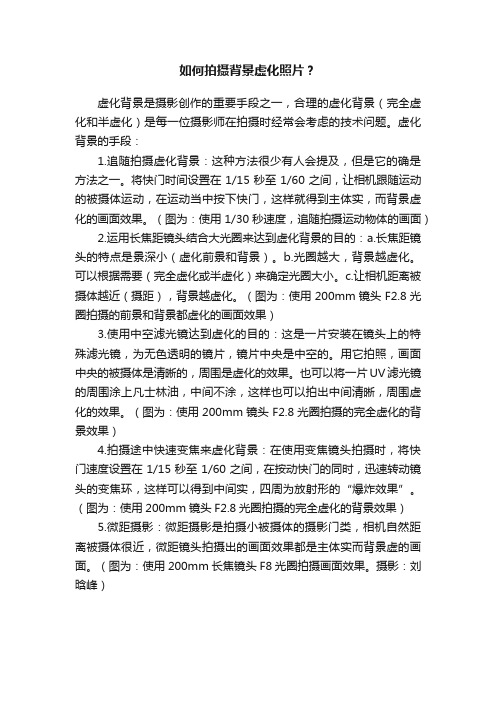 如何拍摄背景虚化照片？

虚化背景是摄影创作的重要手段之一，合理的虚化背景（完全虚化和半虚化）是每一位摄影师在拍摄时经常会考虑的技术问题。虚化背景的手段：

1.追随拍摄虚化背景：这种方法很少有人会提及，但是它的确是方法之一。将快门时间设置在 1/15 秒至 1/60 之间，让相机跟随运动的被摄体运动，在运动当中按下快门，这样就得到主体实，而背景虚化的画面效果。（图为：使用 1/30 秒速度，追随拍摄运动物体的画面）

2.运用长焦距镜头结合大光圈来达到虚化背景的目的：a.长焦距镜头的特点是景深小（虚化前景和背景）。b.光圈越大，背景越虚化。可以根据需要（完全虚化或半虚化）来确定光圈大小。c.让相机距离被摄体越近（摄距），背景越虚化。（图为：使用 200mm 镜头 F2.8 光圈拍摄的前景和背景都虚化的画面效果）

3.使用中空滤光镜达到虚化的目的：这是一片安装在镜头上的特殊滤光镜，为无色透明的镜片，镜片中央是中空的。用它拍照，画面中央的被摄体是清晰的，周围是虚化的效果。也可以将一片 UV 滤光镜的周围涂上凡士林油，中间不涂，这样也可以拍出中间清晰，周围虚化的效果。（图为：使用 200mm 镜头 F2.8 光圈拍摄的完全虚化的背景效果）

4.拍摄途中快速变焦来虚化背景：在使用变焦镜头拍摄时，将快门速度设置在 1/15 秒至 1/60 之间，在按动快门的同时，迅速转动镜头的变焦环，这样可以得到中间实，四周为放射形的“爆炸效果”。（图为：使用 200mm 镜头 F2.8 光圈拍摄的完全虚化的背景效果）

5.微距摄影：微距摄影是拍摄小被摄体的摄影门类，相机自然距离被摄体很近，微距镜头拍摄出的画面效果都是主体实而背景虚的画面。（图为：使用 200mm 长焦镜头 F8 光圈拍摄画面效果。摄影：刘晗峰）